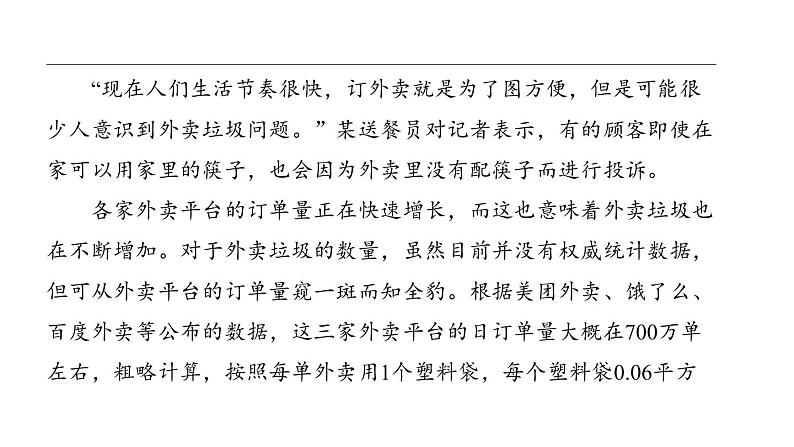 “现在人们生活节奏很快，订外卖就是为了图方便，但是可能很少人意识到外卖垃圾问题。”某送餐员对记者表示，有的顾客即使在家可以用家里的筷子，也会因为外卖里没有配筷子而进行投诉。

各家外卖平台的订单量正在快速增长，而这也意味着外卖垃圾也在不断增加。对于外卖垃圾的数量，虽然目前并没有权威统计数据，但可从外卖平台的订单量窥一斑而知全豹。根据美团外卖、饿了么、百度外卖等公布的数据，这三家外卖平台的日订单量大概在700万单左右，粗略计算，按照每单外卖用1个塑料袋，每个塑料袋0.06平方